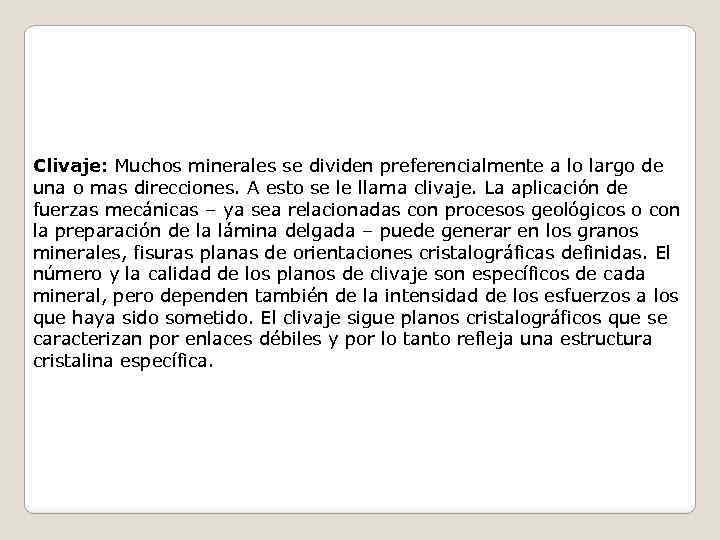 Clivaje: Muchos minerales se dividen preferencialmente a lo largo de una o mas direcciones. A esto se le llama clivaje. La aplicación de fuerzas mecánicas – ya sea relacionadas con procesos geológicos o con la preparación de la lámina delgada – puede generar en los granos minerales, fisuras planas de orientaciones cristalográficas definidas. El número y la calidad de los planos de clivaje son específicos de cada mineral, pero dependen también de la intensidad de los esfuerzos a los que haya sido sometido. El clivaje sigue planos cristalográficos que se caracterizan por enlaces débiles y por lo tanto refleja una estructura cristalina específica.